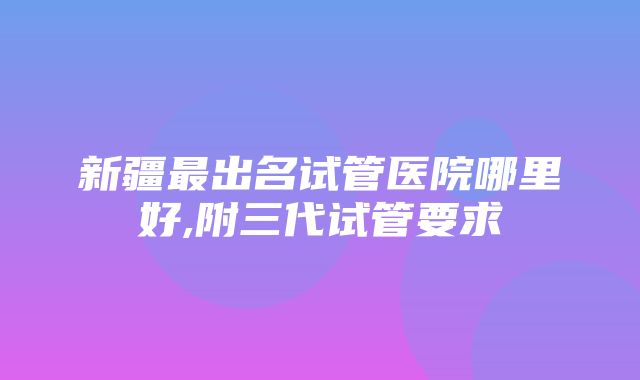 新疆最出名试管医院哪里好,附三代试管要求